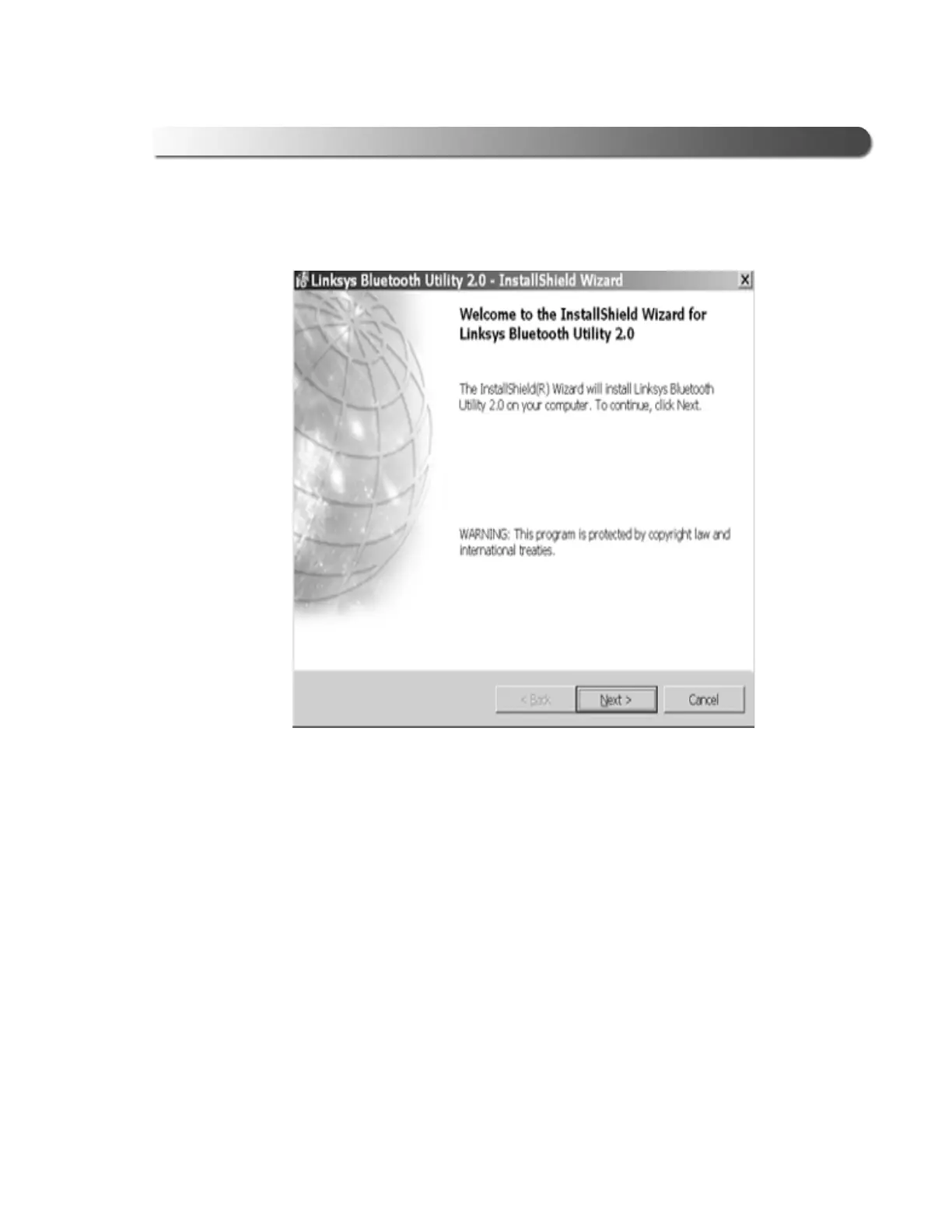 Linksys Bluetooth Utility 2.0 - InstallShield Wizard

Welcome to the InstallShield Wizard for Linksys Bluetooth Utility 2.0

The InstallShield(R) Wizard will install Linksys Bluetooth Utility 2.0 on your computer. To continue, click Next.

WARNING: This program is protected by copyright law and international treaties.

< Back
Next >
Cancel